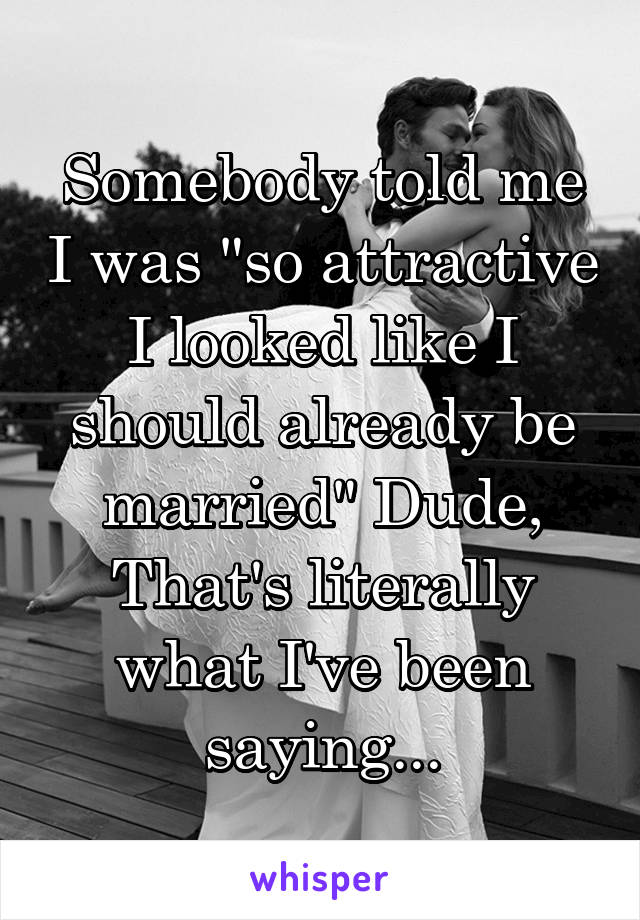 Somebody told me I was "so attractive I looked like I should already be married" Dude, That's literally what I've been saying...

whisper